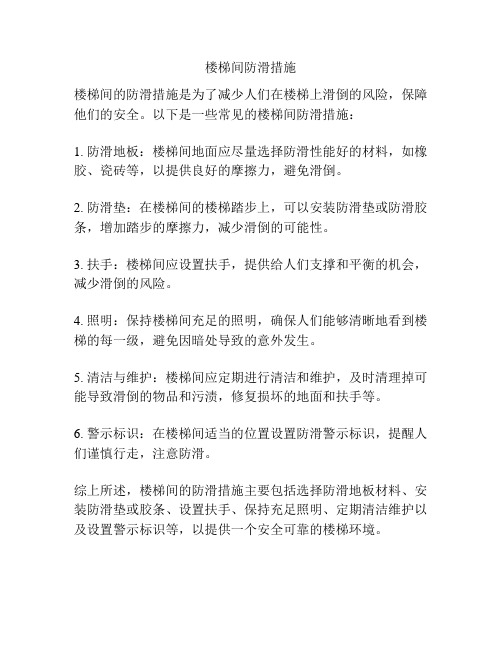 楼梯间防滑措施

楼梯间的防滑措施是为了减少人们在楼梯上滑倒的风险，保障他们的安全。以下是一些常见的楼梯间防滑措施：

1. 防滑地板：楼梯间地面应尽量选择防滑性能好的材料，如橡胶、瓷砖等，以提供良好的摩擦力，避免滑倒。

2. 防滑垫：在楼梯间的楼梯踏步上，可以安装防滑垫或防滑胶条，增加踏步的摩擦力，减少滑倒的可能性。

3. 扶手：楼梯间应设置扶手，提供给人们支撑和平衡的机会，减少滑倒的风险。

4. 照明：保持楼梯间充足的照明，确保人们能够清晰地看到楼梯的每一级，避免因暗处导致的意外发生。

5. 清洁与维护：楼梯间应定期进行清洁和维护，及时清理掉可能导致滑倒的物品和污渍，修复损坏的地面和扶手等。

6. 警示标识：在楼梯间适当的位置设置防滑警示标识，提醒人们谨慎行走，注意防滑。

综上所述，楼梯间的防滑措施主要包括选择防滑地板材料、安装防滑垫或胶条、设置扶手、保持充足照明、定期清洁维护以及设置警示标识等，以提供一个安全可靠的楼梯环境。